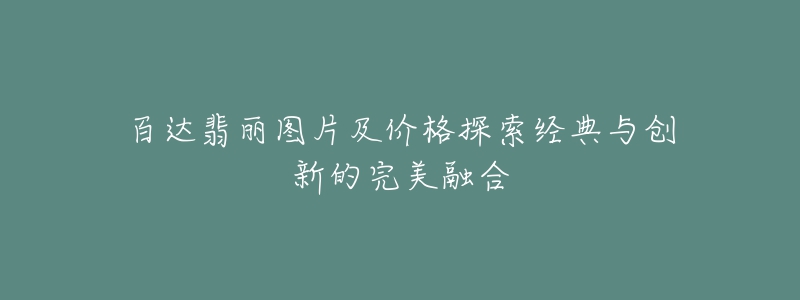 百达翡丽图片及价格探索经典与创新的完美融合